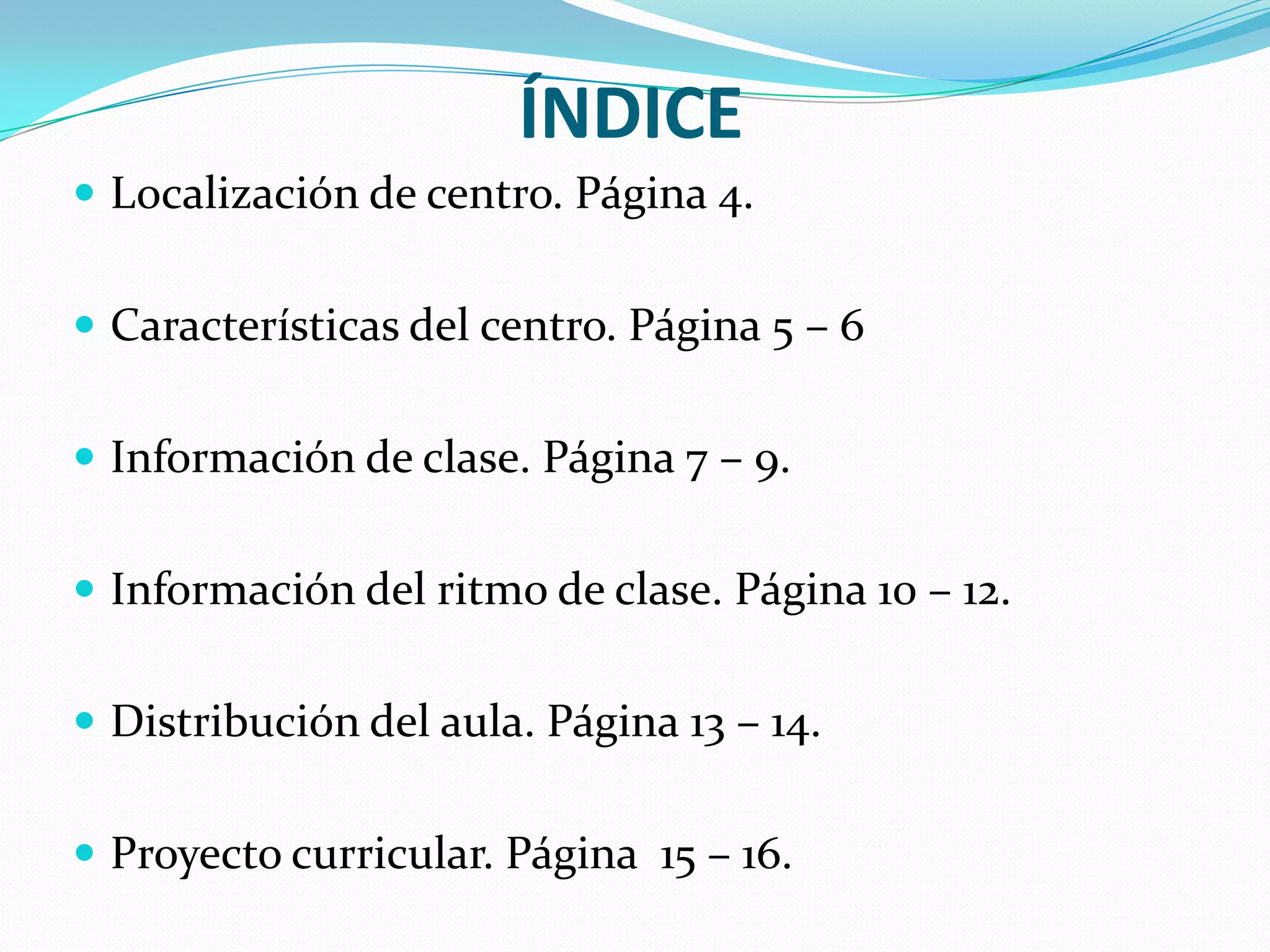 ÍNDICE

• Localización de centro. Página 4.

• Características del centro. Página 5 – 6

• Información de clase. Página 7 – 9.

• Información del ritmo de clase. Página 10 – 12.

• Distribución del aula. Página 13 – 14.

• Proyecto curricular. Página 15 – 16.